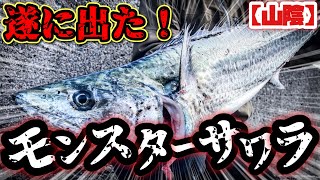 遂に出た！

【山陰】

モンスターサワラ